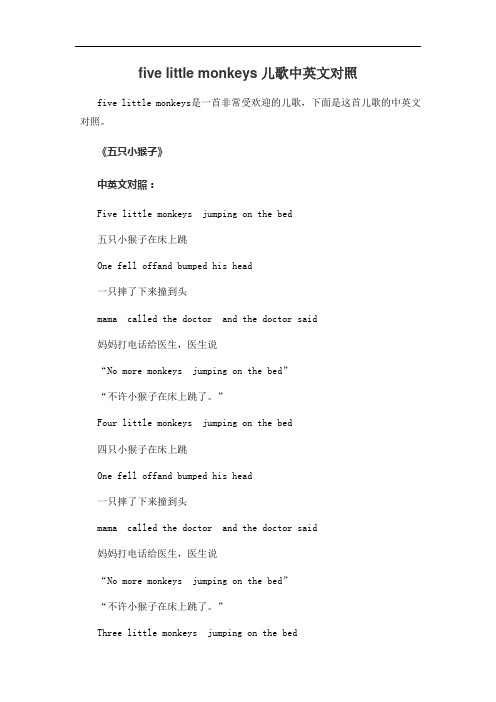 five little monkeys 儿歌中英文对照

five little monkeys是一首非常受欢迎的儿歌，下面是这首儿歌的中英文对照。

《五只小猴子》

中英文对照：

Five little monkeys jumping on the bed

五只小猴子在床上跳

One fell offand bumped his head

一只摔了下来撞到头

mama called the doctor and the doctor said

妈妈打电话给医生，医生说

“No more monkeys jumping on the bed”

“不许小猴子在床上跳了。”

Four little monkeys jumping on the bed

四只小猴子在床上跳

One fell offand bumped his head

一只摔了下来撞到头

mama called the doctor and the doctor said

妈妈打电话给医生，医生说

“No more monkeys jumping on the bed”

“不许小猴子在床上跳了。”

Three little monkeys jumping on the bed